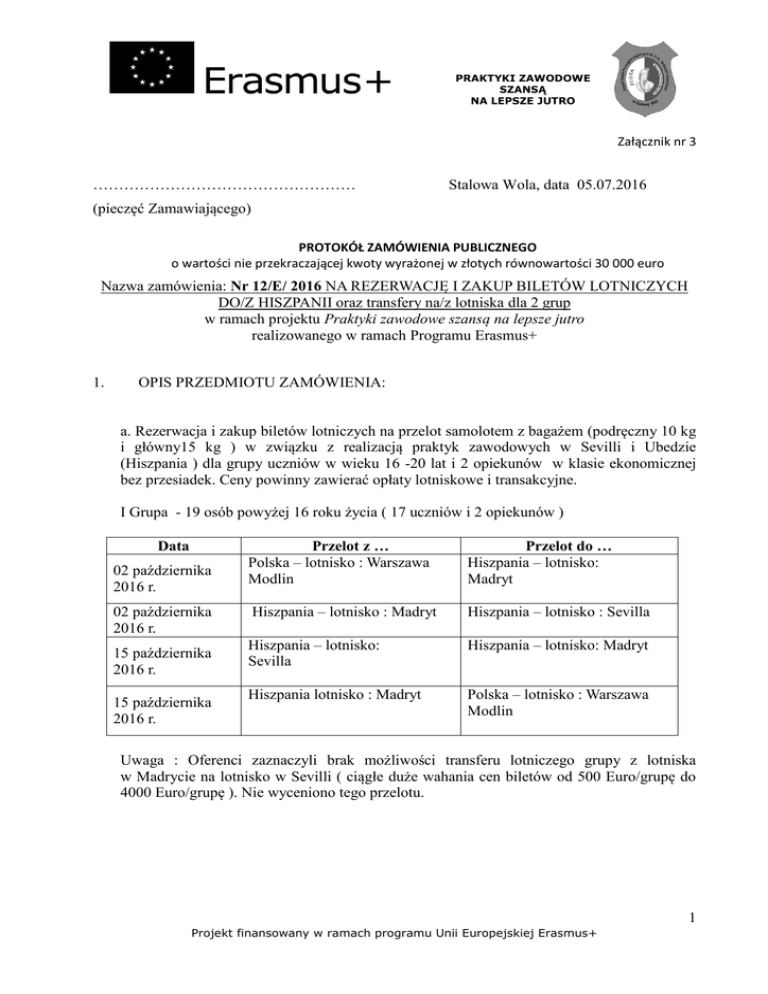 Erasmus+

PRAKTYKI ZAWODOWE
SZANSĄ
NA LEPSZE JUTRO

Załącznik nr 3

…………………………………………… Stalowa Wola, data 05.07.2016

(pieczęć Zamawiającego)

PROTOKÓŁ ZAMÓWIENIA PUBLICZNEGO
o wartości nie przekraczającej kwoty wyrażonej w złotych równowartości 30 000 euro

Nazwa zamówienia: Nr 12/E/ 2016 NA REZERWACJĘ I ZAKUP BILETÓW LOTNICZYCH DO/Z HISZPANII oraz transfery na/z lotniska dla 2 grup
w ramach projektu Praktyki zawodowe szansą na lepsze jutro
realizowanego w ramach Programu Erasmus+

1. OPIS PRZEDMIOTU ZAMÓWIENIA:

a. Rezerwacja i zakup biletów lotniczych na przelot samolotem z bagażem (podręczny 10 kg i główny15 kg ) w związku z realizacją praktyk zawodowych w Sevilli i Ubedzie (Hiszpania ) dla grupy uczniów w wieku 16 -20 lat i 2 opiekunów w klasie ekonomicznej bez przesiadek. Ceny powinny zawierać opłaty lotniskowe i transakcyjne.

I Grupa - 19 osób powyżej 16 roku życia ( 17 uczniów i 2 opiekunów )

| Data | Przelot z … | Przelot do … |
|---|---|---|
| 02 października 2016 r. | Polska – lotnisko : Warszawa Modlin | Hiszpania – lotnisko: Madryt |
| 02 października 2016 r. | Hiszpania – lotnisko : Madryt | Hiszpania – lotnisko : Sevilla |
| 15 października 2016 r. | Hiszpania – lotnisko: Sevilla | Hiszpania – lotnisko: Madryt |
| 15 października 2016 r. | Hiszpania lotnisko : Madryt | Polska – lotnisko : Warszawa Modlin |

Uwaga : Oferenci zaznaczyli brak możliwości transferu lotniczego grupy z lotniska w Madrycie na lotnisko w Sevilli ( ciągłe duże wahania cen biletów od 500 Euro/grupę do 4000 Euro/grupę ). Nie wyceniono tego przelotu.

1

Projekt finansowany w ramach programu Unii Europejskiej Erasmus+